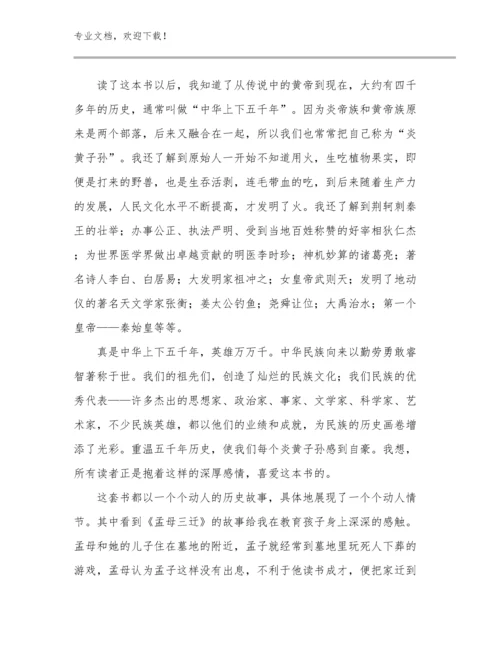 专业文档，欢迎下载！

读了这本书以后，我知道了从传说中的黄帝到现在，大约有四千多年的历史，通常叫做“中华上下五千年”。因为炎帝族和黄帝族原来是两个部落，后来又融合在一起，所以我们也常常把自己称为“炎黄子孙”。我还了解到原始人一开始不知道用火，生吃植物果实，即便是打来的野兽，也是生吞活剥，连毛带血的吃，到后来随着生产力的发展，人民文化水平不断提高，才发明了火。我还了解到荆轲刺秦王的壮举；办事公正、执法严明、受到当地百姓称赞的好宰相狄仁杰；为世界医学界做出卓越贡献的明医李时珍；神机妙算的诸葛亮；著名诗人李白、白居易；大发明家祖冲之；女皇帝武则天；发明了地动仪的著名天文学家张衡；姜太公钓鱼；尧舜让位；大禹治水；第一个皇帝——秦始皇等等。

真是中华上下五千年，英雄万万千。中华民族向来以勤劳勇敢睿智著称于世。我们的祖先们，创造了灿烂的民族文化；我们民族的优秀代表——许多杰出的思想家、政治家、事家、文学家、科学家、艺术家，不少民族英雄，都以他们的业绩和成就，为民族的历史画卷增添了光彩。重温五千年历史，使我们每个炎黄子孙感到自豪。我想，所有读者正是抱着这样的深厚感情，喜爱这本书的。

这套书都以一个个动人的历史故事，具体地展现了一个个动人情节。其中看到《孟母三迁》的故事给我在教育孩子身上深深的感触。孟母和她的儿子住在墓地的附近，孟子就经常到墓地里玩死人下葬的游戏，孟母认为孟子这样没有出息，不利于他读书成才，便把家迁到